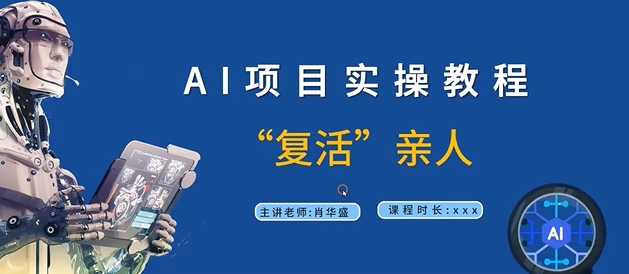 AI项目实操教程

“复活”亲人

主讲老师:肖华盛

课程时长:xxx

AI